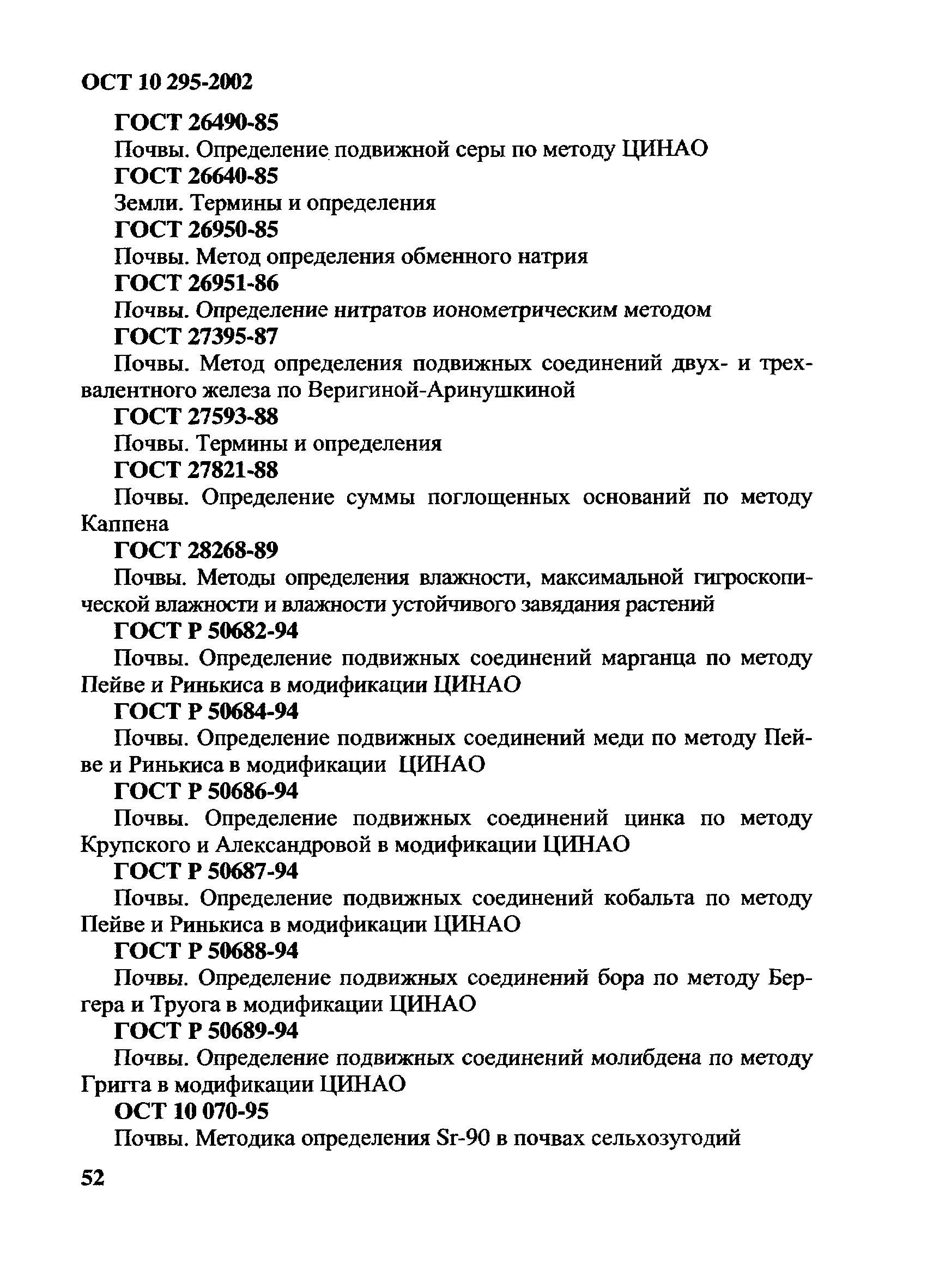 ОСТ 10 295-2002

ГОСТ 26490-85

Почвы. Определение подвижной серы по методу ЦИНАО

ГОСТ 26640-85

Земли. Термины и определения

ГОСТ 26950-85

Почвы. Метод определения обменного натрия

ГОСТ 26951-86

Почвы. Определение нитратов ионометрическим методом

ГОСТ 27395-87

Почвы. Метод определения подвижных соединений двух- и трехвалентного железа по Веригиной-Аринушкиной

ГОСТ 27593-88

Почвы. Термины и определения

ГОСТ 27821-88

Почвы. Определение суммы поглощенных оснований по методу Каппена

ГОСТ 28268-89

Почвы. Методы определения влажности, максимальной гигроскопической влажности и влажности устойчивого завядания растений

ГОСТ Р 50682-94

Почвы. Определение подвижных соединений марганца по методу Пейве и Ринькиса в модификации ЦИНАО

ГОСТ Р 50684-94

Почвы. Определение подвижных соединений меди по методу Пейве и Ринькиса в модификации ЦИНАО

ГОСТ Р 50686-94

Почвы. Определение подвижных соединений цинка по методу Крупского и Александровой в модификации ЦИНАО

ГОСТ Р 50687-94

Почвы. Определение подвижных соединений кобальта по методу Пейве и Ринькиса в модификации ЦИНАО

ГОСТ Р 50688-94

Почвы. Определение подвижных соединений бора по методу Бергера и Труога в модификации ЦИНАО

ГОСТ Р 50689-94

Почвы. Определение подвижных соединений молибдена по методу Григга в модификации ЦИНАО

ОСТ 10 070-95

Почвы. Методика определения Sr-90 в почвах сельхозугодий

52